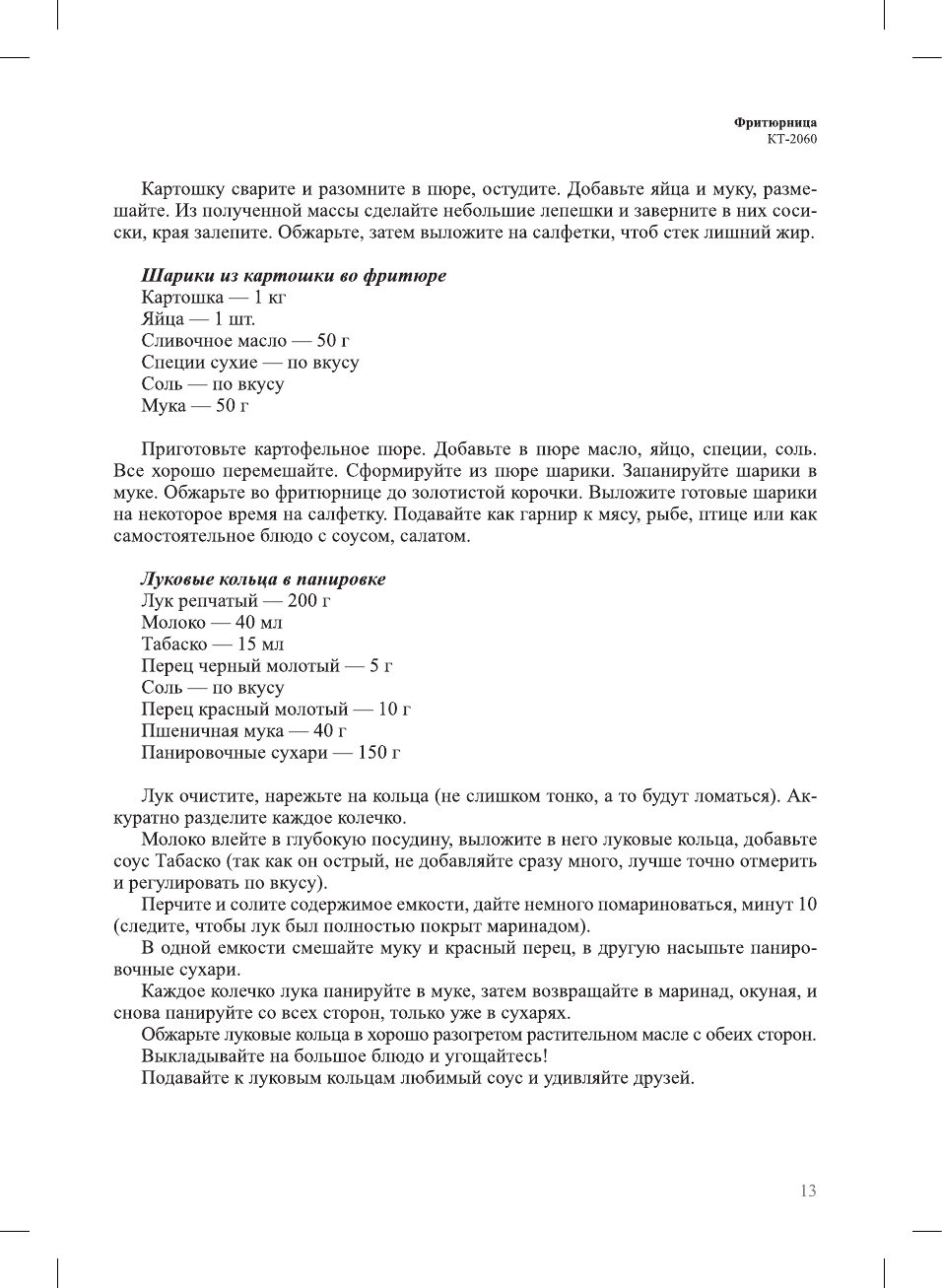 Фритюрница
КТ-2060

Картошку сварите и разомните в пюре, остудите. Добавьте яйца и муку, размешайте. Из полученной массы сделайте небольшие лепешки и заверните в них сосиски, края залепите. Обжарьте, затем выложите на салфетки, чтоб стек лишний жир.

Шарики из картошки во фритюре
Картошка — 1 кг
Яйца — 1 шт.
Сливочное масло — 50 г
Специи сухие — по вкусу
Соль — по вкусу
Мука — 50 г

Приготовьте картофельное пюре. Добавьте в пюре масло, яйцо, специи, соль. Все хорошо перемешайте. Сформируйте из пюре шарики. Запанируйте шарики в муке. Обжарьте во фритюрнице до золотистой корочки. Выложите готовые шарики на некоторое время на салфетку. Подавайте как гарнир к мясу, рыбе, птице или как самостоятельное блюдо с соусом, салатом.

Луковые кольца в панировке
Лук репчатый — 200 г
Молоко — 40 мл
Табаско — 15 мл
Перец черный молотый — 5 г
Соль — по вкусу
Перец красный молотый — 10 г
Пшеничная мука — 40 г
Панировочные сухари — 150 г

Лук очистите, нарежьте на кольца (не слишком тонко, а то будут ломаться). Аккуратно разделите каждое колечко.
Молоко влейте в глубокую посудину, выложите в него луковые кольца, добавьте соус Табаско (так как он острый, не добавляйте сразу много, лучше точно отмерить и регулировать по вкусу).
Перчите и солите содержимое емкости, дайте немного помариноваться, минут 10 (следите, чтобы лук был полностью покрыт маринадом).
В одной емкости смешайте муку и красный перец, в другую насыпьте панировочные сухари.
Каждое колечко лука панируйте в муке, затем возвращайте в маринад, окуная, и снова панируйте со всех сторон, только уже в сухарях.
Обжарьте луковые кольца в хорошо разогретом растительном масле с обеих сторон.
Выкладывайте на большое блюдо и угощайтесь!
Подавайте к луковым кольцам любимый соус и удивляйте друзей.

13